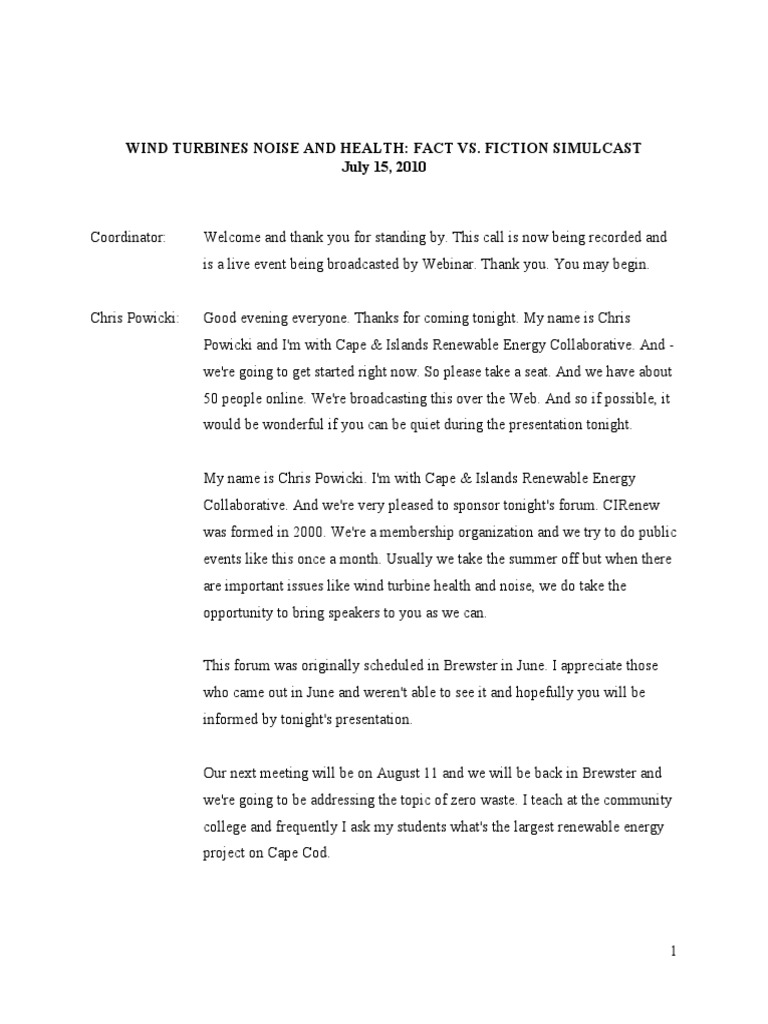 WIND TURBINES NOISE AND HEALTH: FACT VS. FICTION SIMULCAST
July 15, 2010

Coordinator: Welcome and thank you for standing by. This call is now being recorded and is a live event being broadcasted by Webinar. Thank you. You may begin.

Chris Powicki: Good evening everyone. Thanks for coming tonight. My name is Chris Powicki and I'm with Cape & Islands Renewable Energy Collaborative. And - we're going to get started right now. So please take a seat. And we have about 50 people online. We're broadcasting this over the Web. And so if possible, it would be wonderful if you can be quiet during the presentation tonight.

My name is Chris Powicki. I'm with Cape & Islands Renewable Energy Collaborative. And we're very pleased to sponsor tonight's forum. CIRenew was formed in 2000. We're a membership organization and we try to do public events like this once a month. Usually we take the summer off but when there are important issues like wind turbine health and noise, we do take the opportunity to bring speakers to you as we can.

This forum was originally scheduled in Brewster in June. I appreciate those who came out in June and weren't able to see it and hopefully you will be informed by tonight's presentation.

Our next meeting will be on August 11 and we will be back in Brewster and we're going to be addressing the topic of zero waste. I teach at the community college and frequently I ask my students what's the largest renewable energy project on Cape Cod.

1